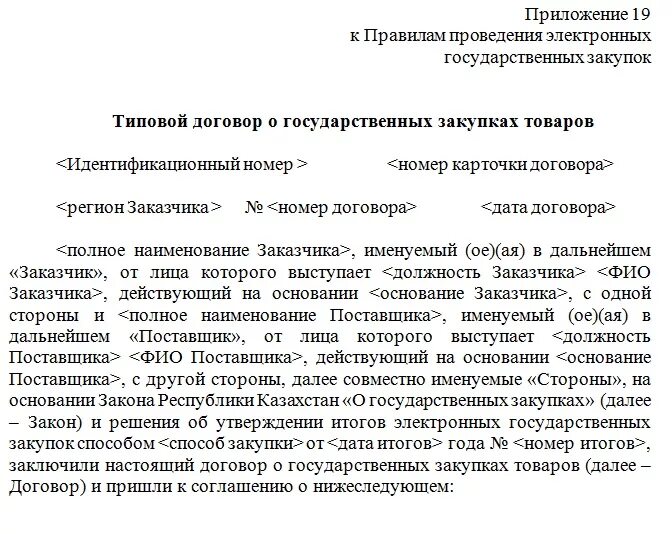 Приложение 19
к Правилам проведения электронных государственных закупок

Типовой договор о государственных закупках товаров

<Идентификационный номер >                <номер карточки договора>

<регион Заказчика >      № <номер договора>            <дата договора>

<полное наименование Заказчика>, именуемый (ое)(ая) в дальнейшем «Заказчик», от лица которого выступает <должность Заказчика> <ФИО Заказчика>, действующий на основании <основание Заказчика>, с одной стороны и <полное наименование Поставщика>, именуемый (ое)(ая) в дальнейшем «Поставщик», от лица которого выступает <должность Поставщика> <ФИО Поставщика>, действующий на основании <основание Поставщика>, с другой стороны, далее совместно именуемые «Стороны», на основании Закона Республики Казахстан «О государственных закупках» (далее – Закон) и решения об утверждении итогов электронных государственных закупок способом <способ закупки> от <дата итогов> года № <номер итогов>, заключили настоящий договор о государственных закупках товаров (далее – Договор) и пришли к соглашению о нижеследующем: